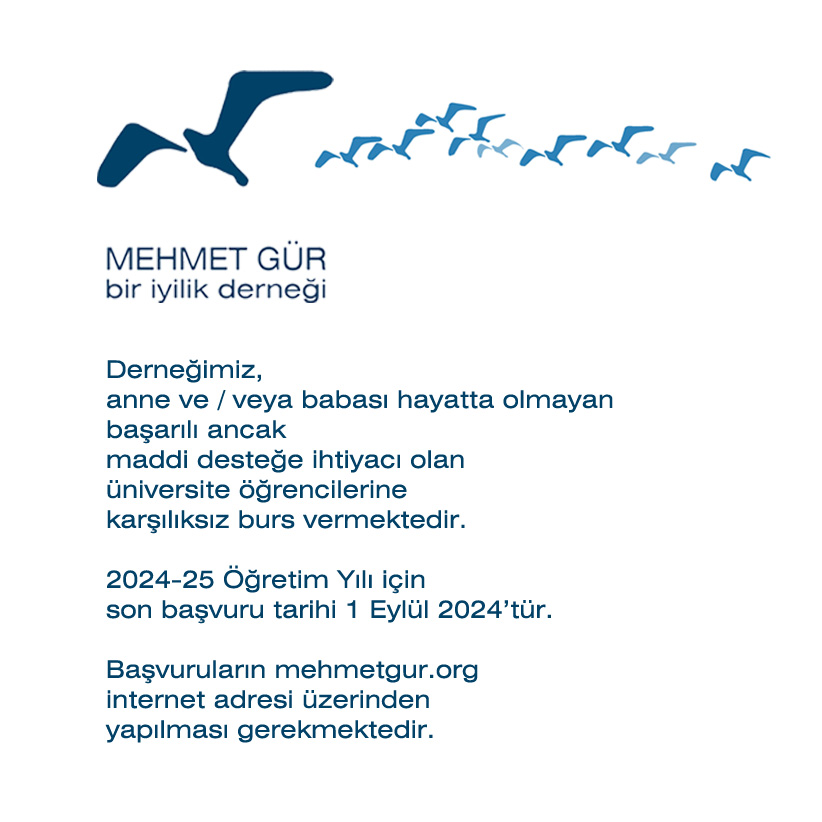 MEHMET GÜR
bir iyilik derneği

Derneğimiz,
anne ve / veya babası hayatta olmayan
başarılı ancak
maddi desteğe ihtiyacı olan
üniversite öğrencilerine
karşılıksız burs vermektedir.

2024-25 Öğretim Yılı için
son başvuru tarihi 1 Eylül 2024'tür.

Başvuruların mehmetgur.org
internet adresi üzerinden
yapılması gerekmektedir.